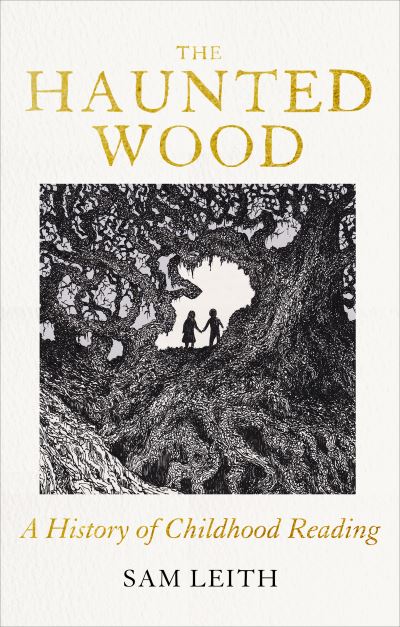 THE
HAUNTED
WOOD

A History of Childhood Reading

SAM LEITH